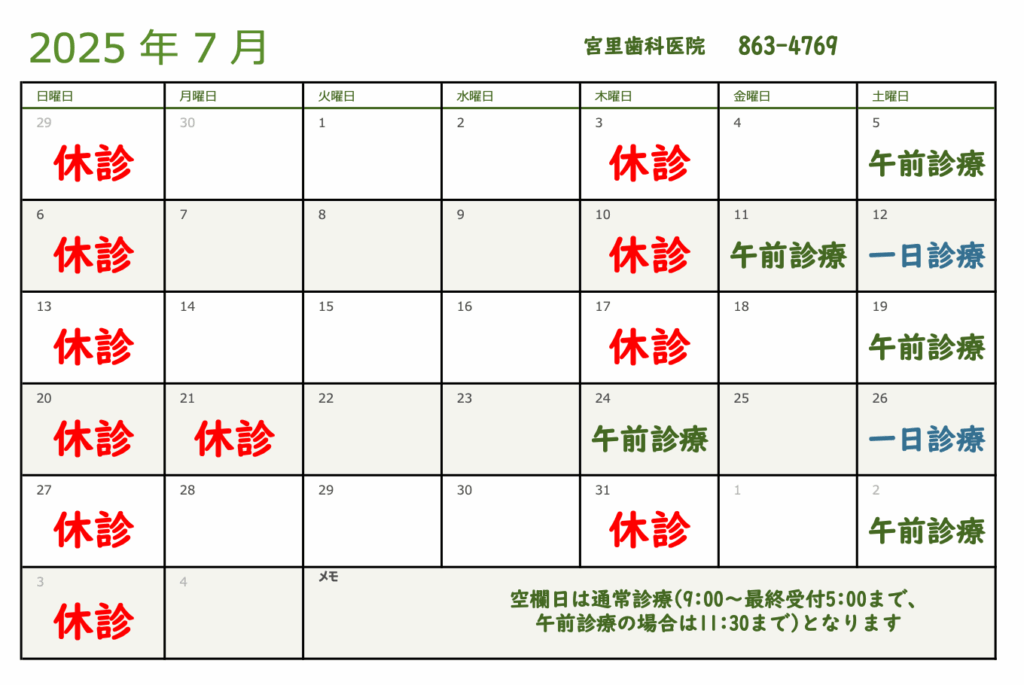 2025 年 7 月

宮里歯科医院　863-4769

| 日曜日 | 月曜日 | 火曜日 | 水曜日 | 木曜日 | 金曜日 | 土曜日 |
|---|---|---|---|---|---|---|
| 29 休診 | 30 | 1 | 2 | 3 休診 | 4 | 5 午前診療 |
| 6 休診 | 7 | 8 | 9 | 10 休診 | 11 午前診療 | 12 一日診療 |
| 13 休診 | 14 | 15 | 16 | 17 休診 | 18 | 19 午前診療 |
| 20 休診 | 21 休診 | 22 | 23 | 24 午前診療 | 25 | 26 一日診療 |
| 27 休診 | 28 | 29 | 30 | 31 休診 | 1 | 2 午前診療 |
| 3 休診 | 4 | メモ 空欄日は通常診療(9:00～最終受付5:00まで、午前診療の場合は11:30まで)となります | | | | |